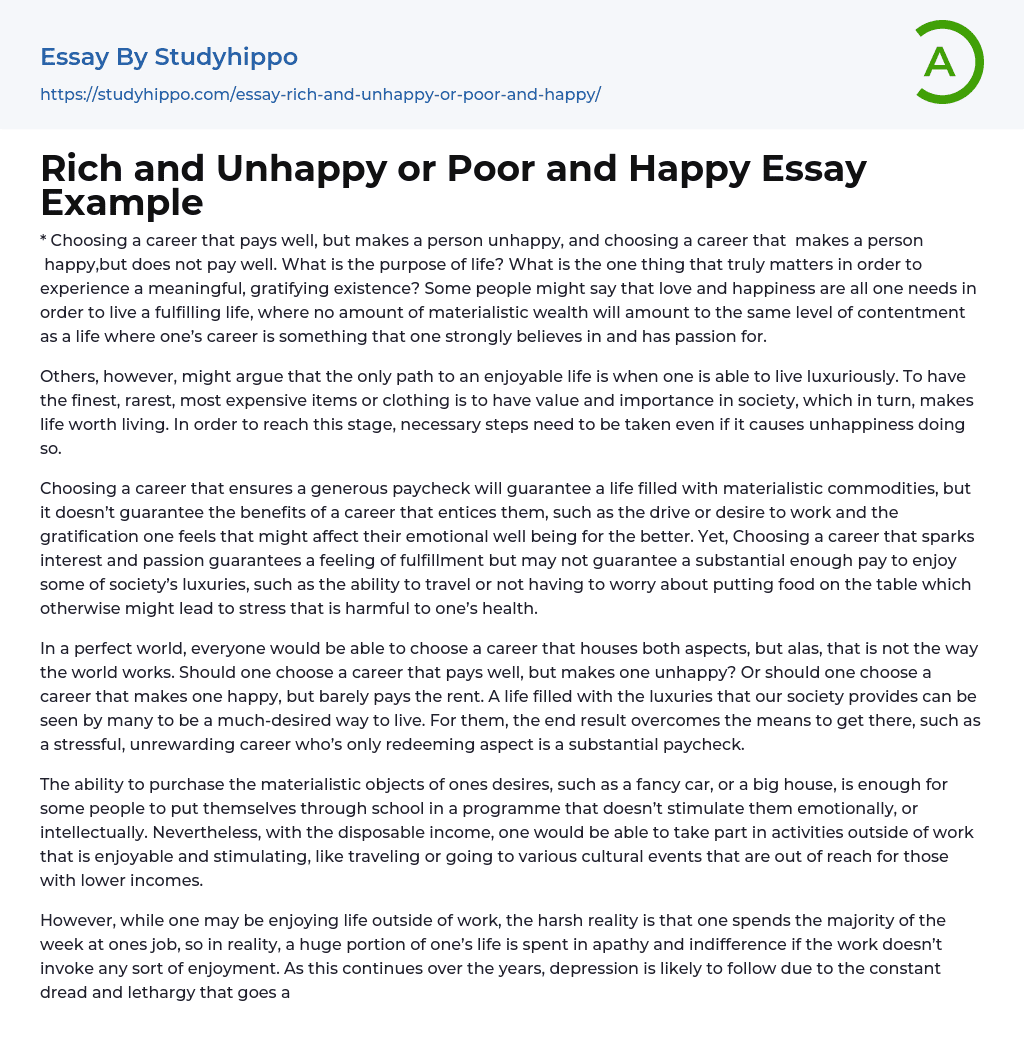 Essay By Studyhippo

https://studyhippo.com/essay-rich-and-unhappy-or-poor-and-happy/

A

Rich and Unhappy or Poor and Happy Essay Example

* Choosing a career that pays well, but makes a person unhappy, and choosing a career that makes a person happy,but does not pay well. What is the purpose of life? What is the one thing that truly matters in order to experience a meaningful, gratifying existence? Some people might say that love and happiness are all one needs in order to live a fulfilling life, where no amount of materialistic wealth will amount to the same level of contentment as a life where one's career is something that one strongly believes in and has passion for.

Others, however, might argue that the only path to an enjoyable life is when one is able to live luxuriously. To have the finest, rarest, most expensive items or clothing is to have value and importance in society, which in turn, makes life worth living. In order to reach this stage, necessary steps need to be taken even if it causes unhappiness doing so.

Choosing a career that ensures a generous paycheck will guarantee a life filled with materialistic commodities, but it doesn't guarantee the benefits of a career that entices them, such as the drive or desire to work and the gratification one feels that might affect their emotional well being for the better. Yet, Choosing a career that sparks interest and passion guarantees a feeling of fulfillment but may not guarantee a substantial enough pay to enjoy some of society's luxuries, such as the ability to travel or not having to worry about putting food on the table which otherwise might lead to stress that is harmful to one's health.

In a perfect world, everyone would be able to choose a career that houses both aspects, but alas, that is not the way the world works. Should one choose a career that pays well, but makes one unhappy? Or should one choose a career that makes one happy, but barely pays the rent. A life filled with the luxuries that our society provides can be seen by many to be a much-desired way to live. For them, the end result overcomes the means to get there, such as a stressful, unrewarding career who's only redeeming aspect is a substantial paycheck.

The ability to purchase the materialistic objects of ones desires, such as a fancy car, or a big house, is enough for some people to put themselves through school in a programme that doesn't stimulate them emotionally, or intellectually. Nevertheless, with the disposable income, one would be able to take part in activities outside of work that is enjoyable and stimulating, like traveling or going to various cultural events that are out of reach for those with lower incomes.

However, while one may be enjoying life outside of work, the harsh reality is that one spends the majority of the week at ones job, so in reality, a huge portion of one's life is spent in apathy and indifference if the work doesn't invoke any sort of enjoyment. As this continues over the years, depression is likely to follow due to the constant dread and lethargy that goes a